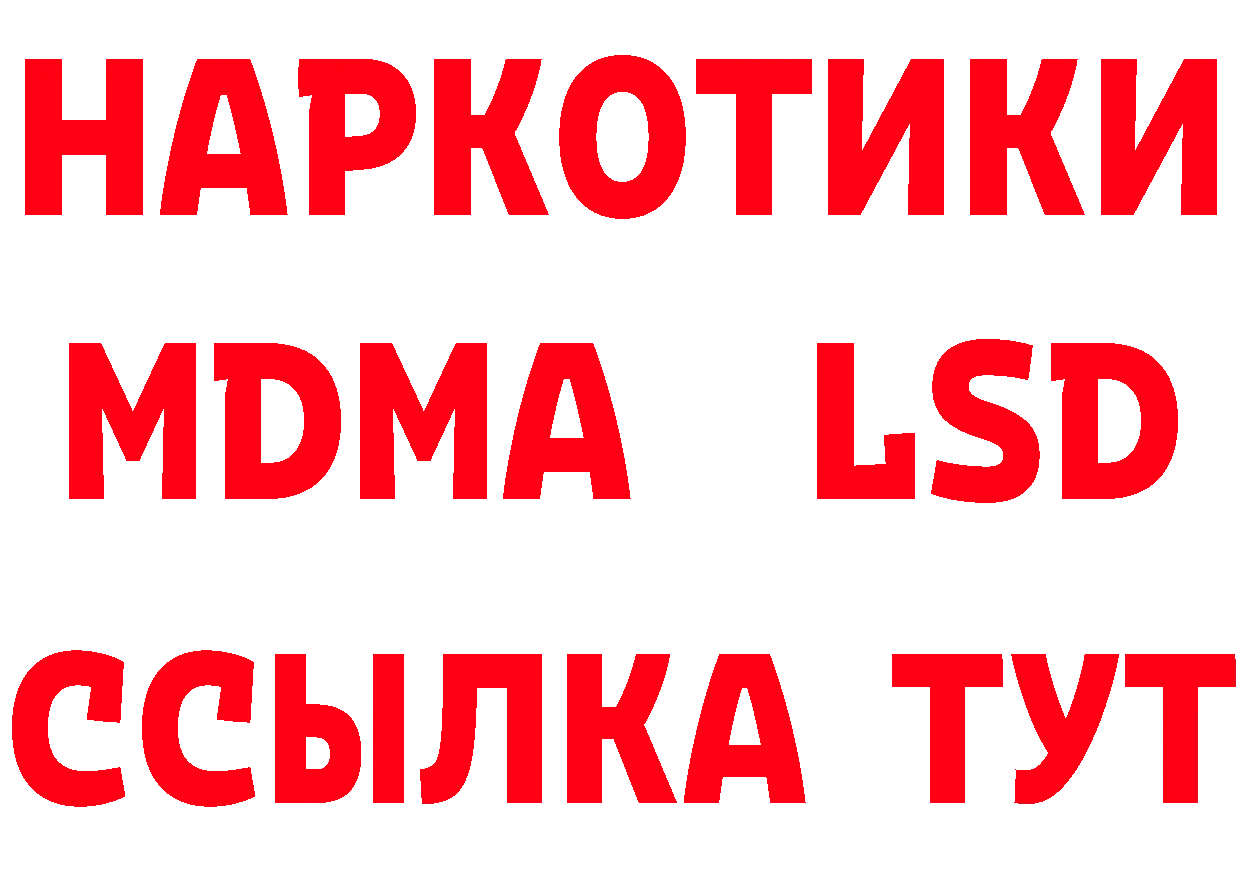 НАРКОТИКИ
MDMA LSD
ССЫЛКА ТУТ